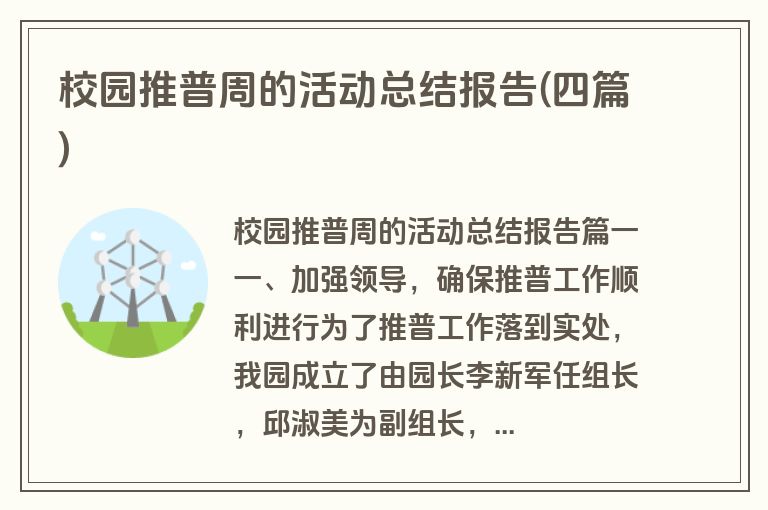 校园推普周的活动总结报告(四篇)

校园推普周的活动总结报告篇一一、加强领导，确保推普工作顺利进行为了推普工作落到实处，我园成立了由园长李新军任组长，邱淑美为副组长，...